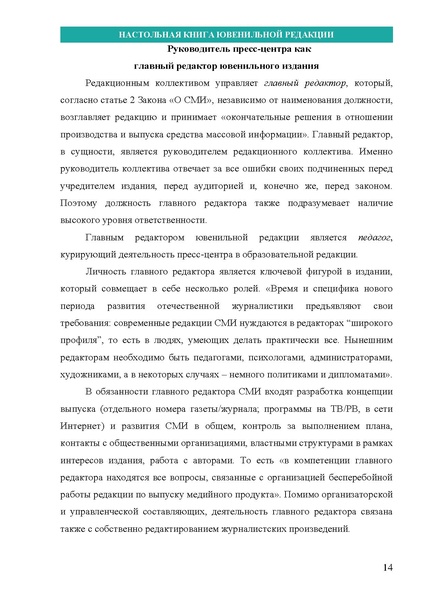 НАСТОЛЬНАЯ КНИГА ЮВЕНИЛЬНОЙ РЕДАКЦИИ

Руководитель пресс-центра как
главный редактор ювенильного издания

Редакционным коллективом управляет главный редактор, который, согласно статье 2 Закона «О СМИ», независимо от наименования должности, возглавляет редакцию и принимает «окончательные решения в отношении производства и выпуска средства массовой информации». Главный редактор, в сущности, является руководителем редакционного коллектива. Именно руководитель коллектива отвечает за все ошибки своих подчиненных перед учредителем издания, перед аудиторией и, конечно же, перед законом. Поэтому должность главного редактора также подразумевает наличие высокого уровня ответственности.

Главным редактором ювенильной редакции является педагог, курирующий деятельность пресс-центра в образовательной редакции.

Личность главного редактора является ключевой фигурой в издании, который совмещает в себе несколько ролей. «Время и специфика нового периода развития отечественной журналистики предъявляют свои требования: современные редакции СМИ нуждаются в редакторах "широкого профиля", то есть в людях, умеющих делать практически все. Нынешним редакторам необходимо быть педагогами, психологами, администраторами, художниками, а в некоторых случаях – немного политиками и дипломатами».

В обязанности главного редактора СМИ входят разработка концепции выпуска (отдельного номера газеты/журнала; программы на ТВ/РВ, в сети Интернет) и развития СМИ в общем, контроль за выполнением плана, контакты с общественными организациями, властными структурами в рамках интересов издания, работа с авторами. То есть «в компетенции главного редактора находятся все вопросы, связанные с организацией бесперебойной работы редакции по выпуску медийного продукта». Помимо организаторской и управленческой составляющих, деятельность главного редактора связана также с собственно редактированием журналистских произведений.

14